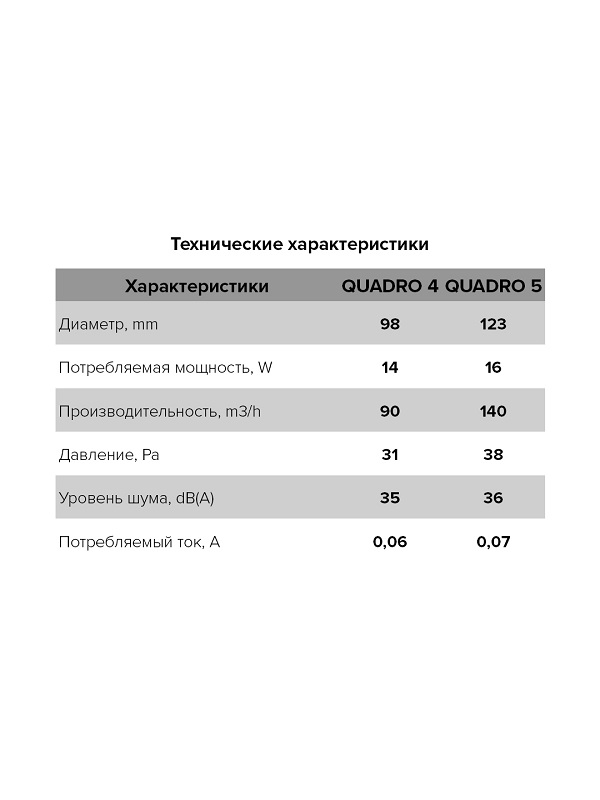 Технические характеристики

| Характеристики | QUADRO 4 | QUADRO 5 |
|---|---|---|
| Диаметр, mm | 98 | 123 |
| Потребляемая мощность, W | 14 | 16 |
| Производительность, m3/h | 90 | 140 |
| Давление, Pa | 31 | 38 |
| Уровень шума, dB(A) | 35 | 36 |
| Потребляемый ток, A | 0,06 | 0,07 |